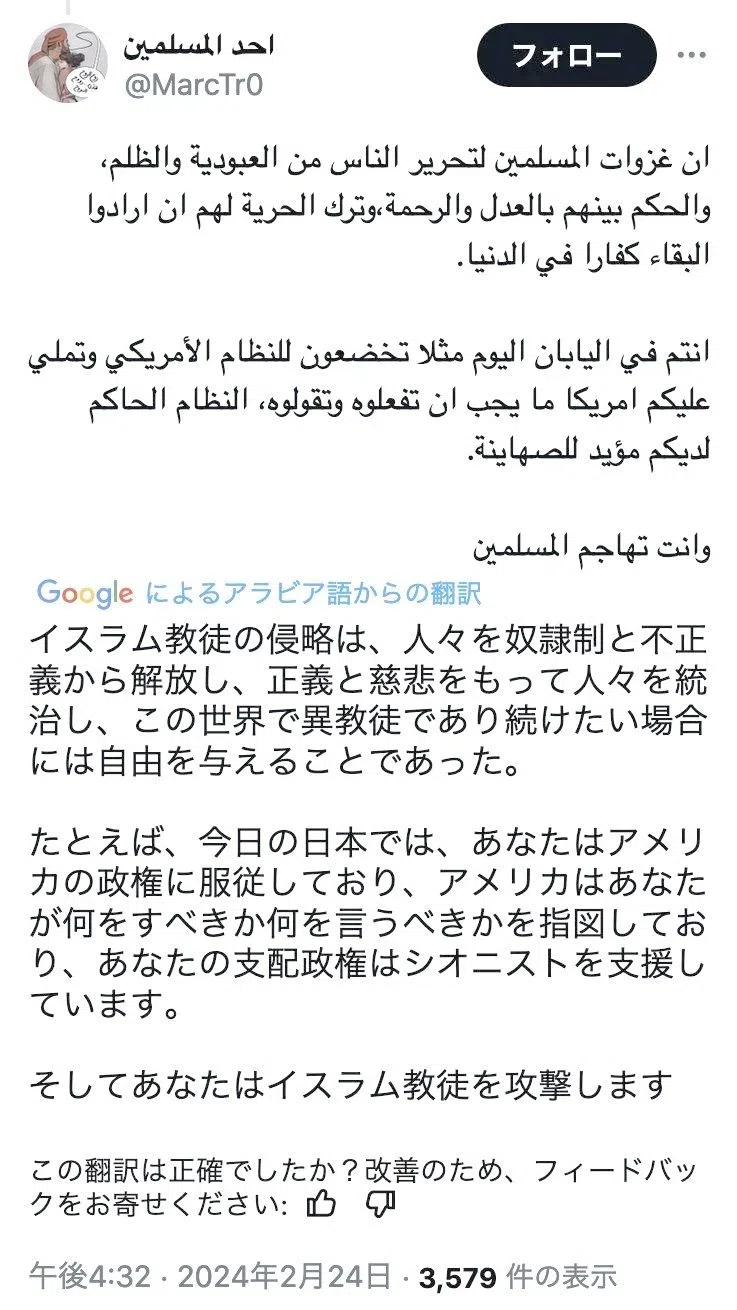 احد المسلمين
@MarcTr0

フォロー

ان غزوات المسلمين لتحرير الناس من العبودية والظلم، والحكم بينهم بالعدل والرحمة،وترك الحرية لهم ان ارادوا البقاء كفارا في الدنيا.

انتم في اليابان اليوم مثلا تخضعون للنظام الأمريكي وتملي عليكم امريكا ما يجب ان تفعلوه وتقولوه، النظام الحاكم لديكم مؤيد للصهاينة.

وانت تهاجم المسلمين

Google によるアラビア語からの翻訳

イスラム教徒の侵略は、人々を奴隷制と不正義から解放し、正義と慈悲をもって人々を統治し、この世界で異教徒であり続けたい場合には自由を与えることであった。

たとえば、今日の日本では、あなたはアメリカの政権に服従しており、アメリカはあなたが何をすべきか何を言うべきかを指図しており、あなたの支配政権はシオニストを支援しています。

そしてあなたはイスラム教徒を攻撃します

この翻訳は正確でしたか？改善のため、フィードバックをお寄せください:

午後4:32 · 2024年2月24日 · 3,579 件の表示